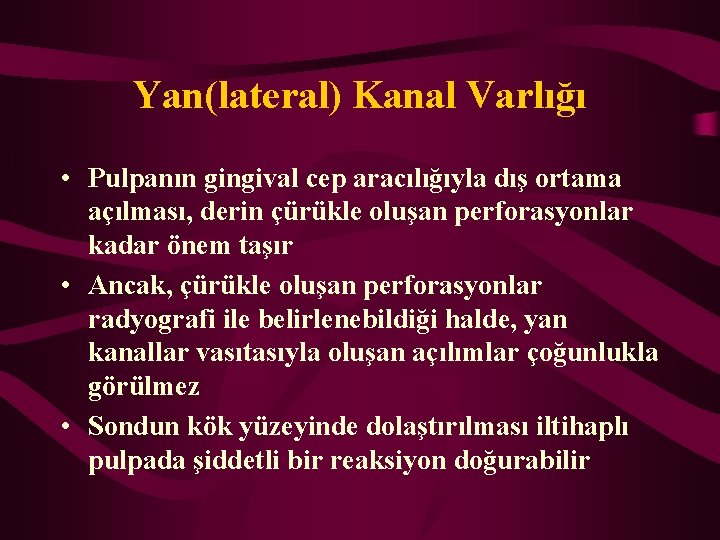 Yan(lateral) Kanal Varlığı

• Pulpanın gingival cep aracılığıyla dış ortama açılması, derin çürükle oluşan perforasyonlar kadar önem taşır

• Ancak, çürükle oluşan perforasyonlar radyografi ile belirlenebildiği halde, yan kanallar vasıtasıyla oluşan açılımlar çoğunlukla görülmez

• Sondun kök yüzeyinde dolaştırılması iltihaplı pulpada şiddetli bir reaksiyon doğurabilir